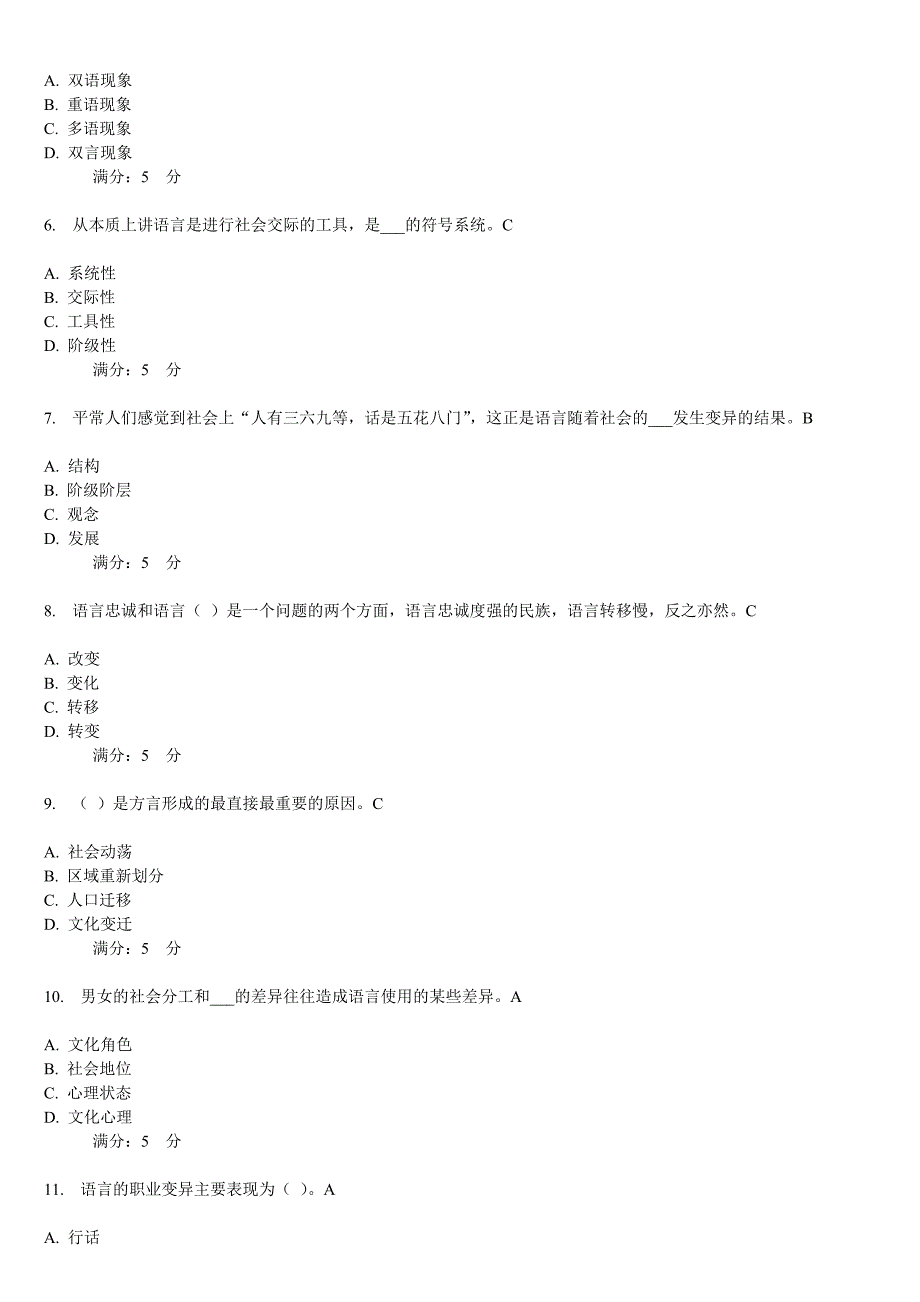 A. 双语现象
B. 重语现象
C. 多语现象
D. 双言现象
满分：5 分

6. 从本质上讲语言是进行社会交际的工具，是___的符号系统。C

A. 系统性
B. 交际性
C. 工具性
D. 阶级性
满分：5 分

7. 平常人们感觉到社会上“人有三六九等，话是五花八门”，这正是语言随着社会的___发生变异的结果。B

A. 结构
B. 阶级阶层
C. 观念
D. 发展
满分：5 分

8. 语言忠诚和语言（ ）是一个问题的两个方面，语言忠诚度强的民族，语言转移慢，反之亦然。C

A. 改变
B. 变化
C. 转移
D. 转变
满分：5 分

9. （ ）是方言形成的最直接最重要的原因。C

A. 社会动荡
B. 区域重新划分
C. 人口迁移
D. 文化变迁
满分：5 分

10. 男女的社会分工和___的差异往往造成语言使用的某些差异。A

A. 文化角色
B. 社会地位
C. 心理状态
D. 文化心理
满分：5 分

11. 语言的职业变异主要表现为（ ）。A

A. 行话